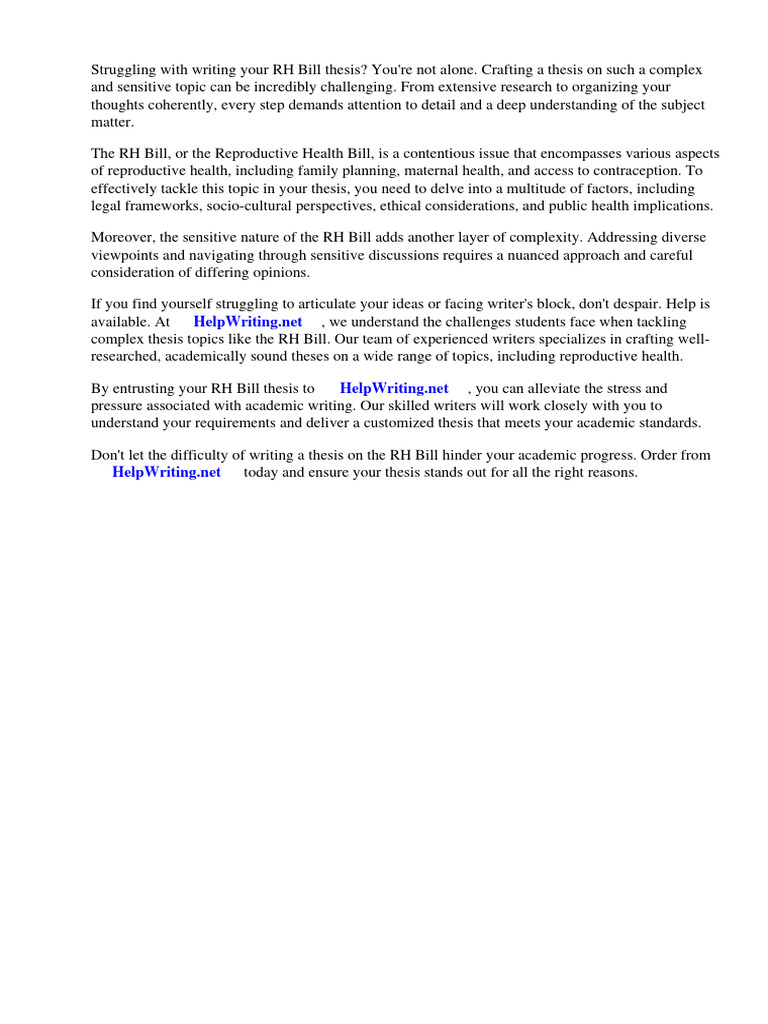 Struggling with writing your RH Bill thesis? You're not alone. Crafting a thesis on such a complex and sensitive topic can be incredibly challenging. From extensive research to organizing your thoughts coherently, every step demands attention to detail and a deep understanding of the subject matter.

The RH Bill, or the Reproductive Health Bill, is a contentious issue that encompasses various aspects of reproductive health, including family planning, maternal health, and access to contraception. To effectively tackle this topic in your thesis, you need to delve into a multitude of factors, including legal frameworks, socio-cultural perspectives, ethical considerations, and public health implications.

Moreover, the sensitive nature of the RH Bill adds another layer of complexity. Addressing diverse viewpoints and navigating through sensitive discussions requires a nuanced approach and careful consideration of differing opinions.

If you find yourself struggling to articulate your ideas or facing writer's block, don't despair. Help is available. At HelpWriting.net , we understand the challenges students face when tackling complex thesis topics like the RH Bill. Our team of experienced writers specializes in crafting well-researched, academically sound theses on a wide range of topics, including reproductive health.

By entrusting your RH Bill thesis to HelpWriting.net , you can alleviate the stress and pressure associated with academic writing. Our skilled writers will work closely with you to understand your requirements and deliver a customized thesis that meets your academic standards.

Don't let the difficulty of writing a thesis on the RH Bill hinder your academic progress. Order from HelpWriting.net today and ensure your thesis stands out for all the right reasons.